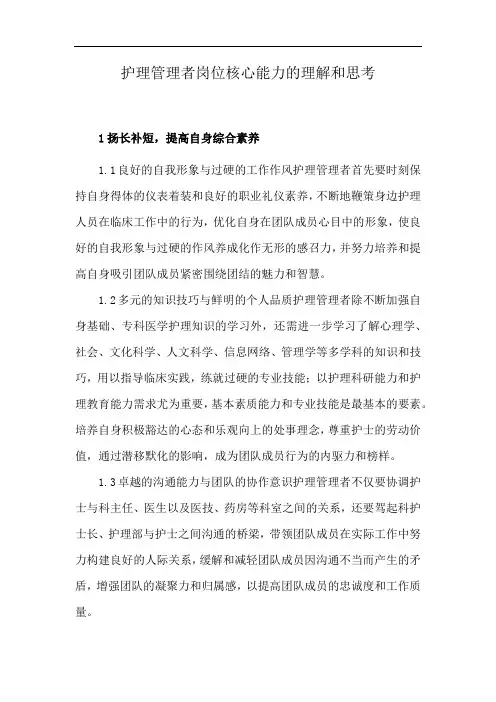 护理管理者岗位核心能力的理解和思考

1 扬长补短，提高自身综合素养

1.1 良好的自我形象与过硬的工作作风护理管理者首先要时刻保持自身得体的仪表着装和良好的职业礼仪素养，不断地鞭策身边护理人员在临床工作中的行为，优化自身在团队成员心目中的形象，使良好的自我形象与过硬的作风养成化作无形的感召力，并努力培养和提高自身吸引团队成员紧密围绕团结的魅力和智慧。

1.2 多元的知识技巧与鲜明的个人品质护理管理者除不断加强自身基础、专科医学护理知识的学习外，还需进一步学习了解心理学、社会、文化科学、人文科学、信息网络、管理学等多学科的知识和技巧，用以指导临床实践，练就过硬的专业技能；以护理科研能力和护理教育能力需求尤为重要，基本素质能力和专业技能是最基本的要素。培养自身积极豁达的心态和乐观向上的处事理念，尊重护士的劳动价值，通过潜移默化的影响，成为团队成员行为的内驱力和榜样。

1.3 卓越的沟通能力与团队的协作意识护理管理者不仅要协调护士与科主任、医生以及医技、药房等科室之间的关系，还要驾起科护士长、护理部与护士之间沟通的桥梁，带领团队成员在实际工作中努力构建良好的人际关系，缓解和减轻团队成员因沟通不当而产生的矛盾，增强团队的凝聚力和归属感，以提高团队成员的忠诚度和工作质量。